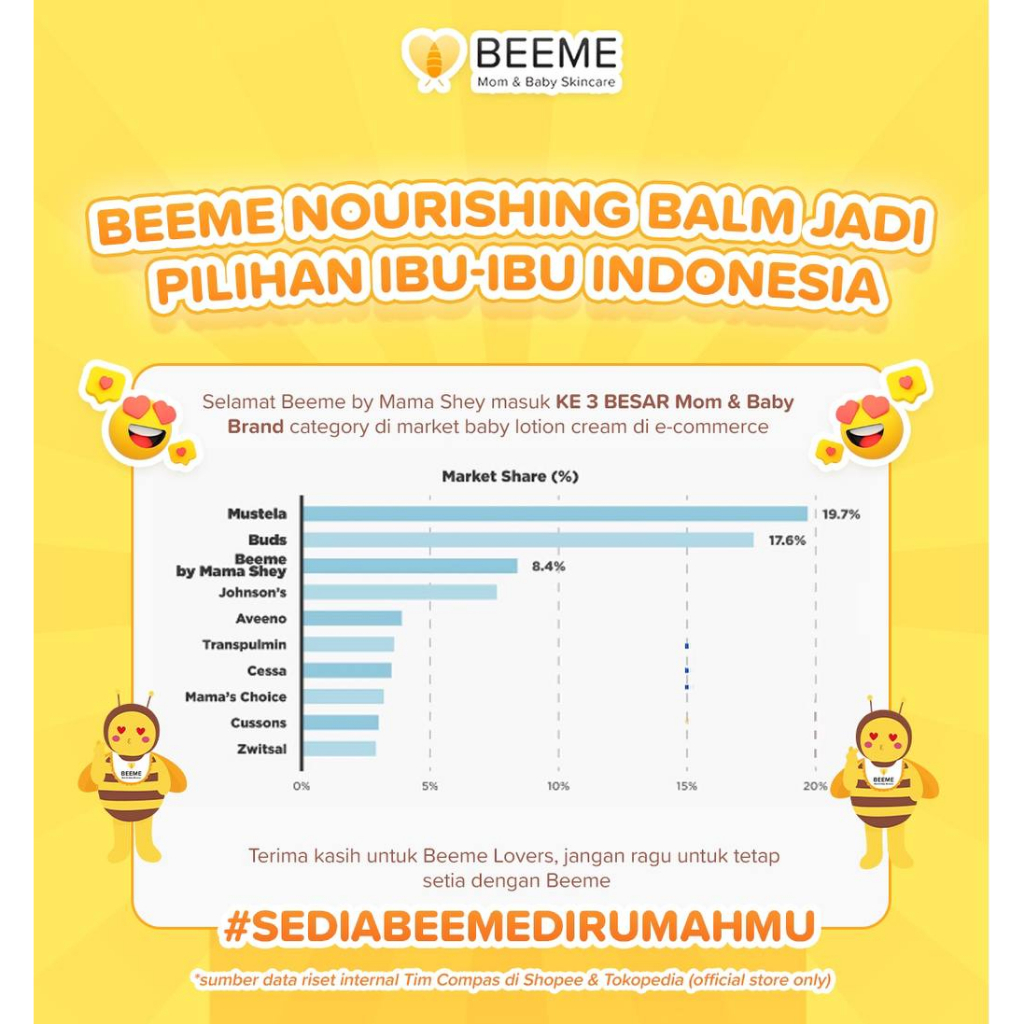 BEEME
Mom & Baby Skincare

BEEME NOURISHING BALM JADI PILIHAN IBU-IBU INDONESIA

Selamat Beeme by Mama Shey masuk KE 3 BESAR Mom & Baby Brand category di market baby lotion cream di e-commerce

Market Share (%)

Mustela 19.7%
Buds 17.6%
Beeme by Mama Shey 8.4%
Johnson's
Aveeno
Transpulmin
Cessa
Mama's Choice
Cussons
Zwitsal

0% 5% 10% 15% 20%

BEEME

BEEME

Terima kasih untuk Beeme Lovers, jangan ragu untuk tetap setia dengan Beeme

#SEDIABEEMEDIRUMAHMU

*sumber data riset internal Tim Compas di Shopee & Tokopedia (official store only)